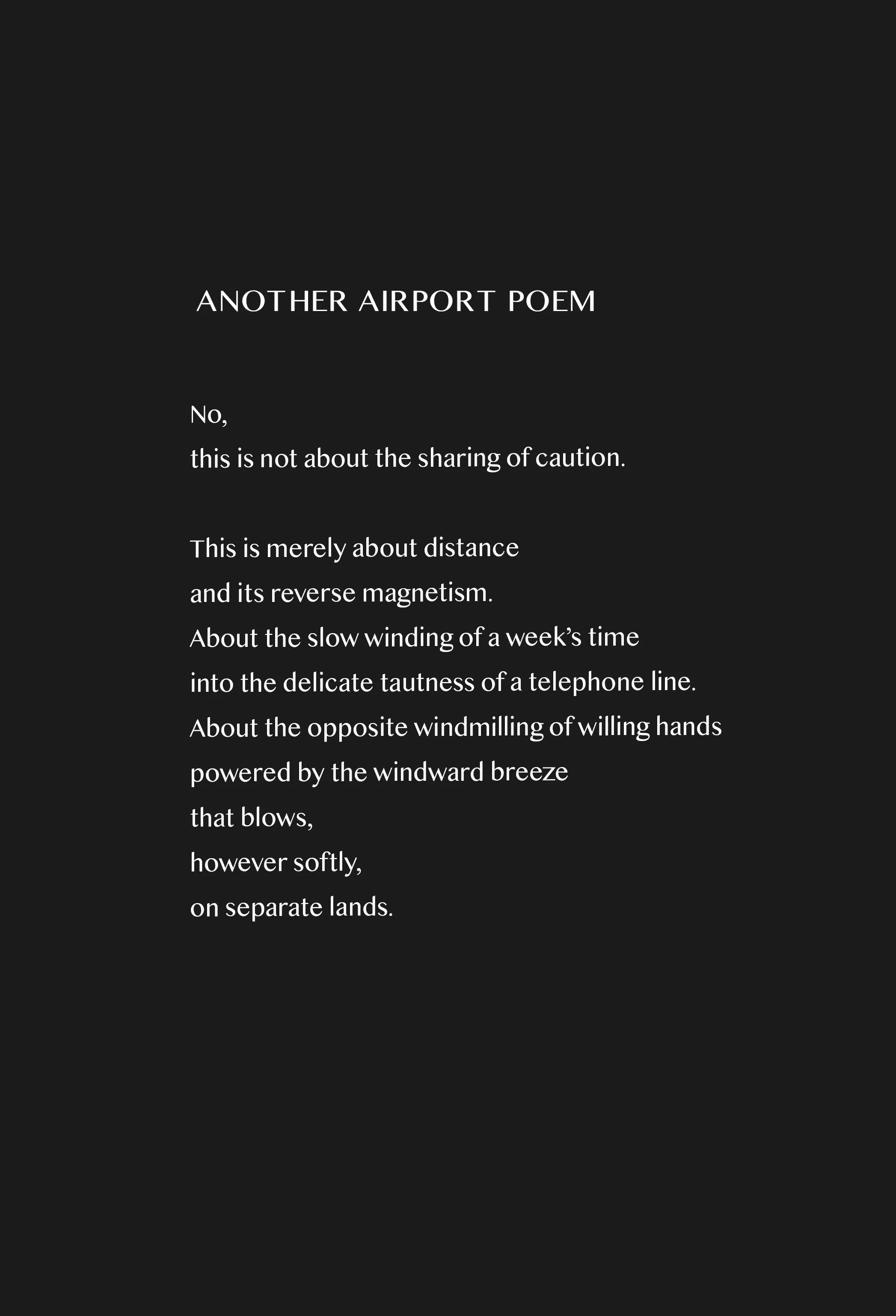 ANOTHER AIRPORT POEM

No,
this is not about the sharing of caution.

This is merely about distance
and its reverse magnetism.
About the slow winding of a week's time
into the delicate tautness of a telephone line.
About the opposite windmilling of willing hands
powered by the windward breeze
that blows,
however softly,
on separate lands.